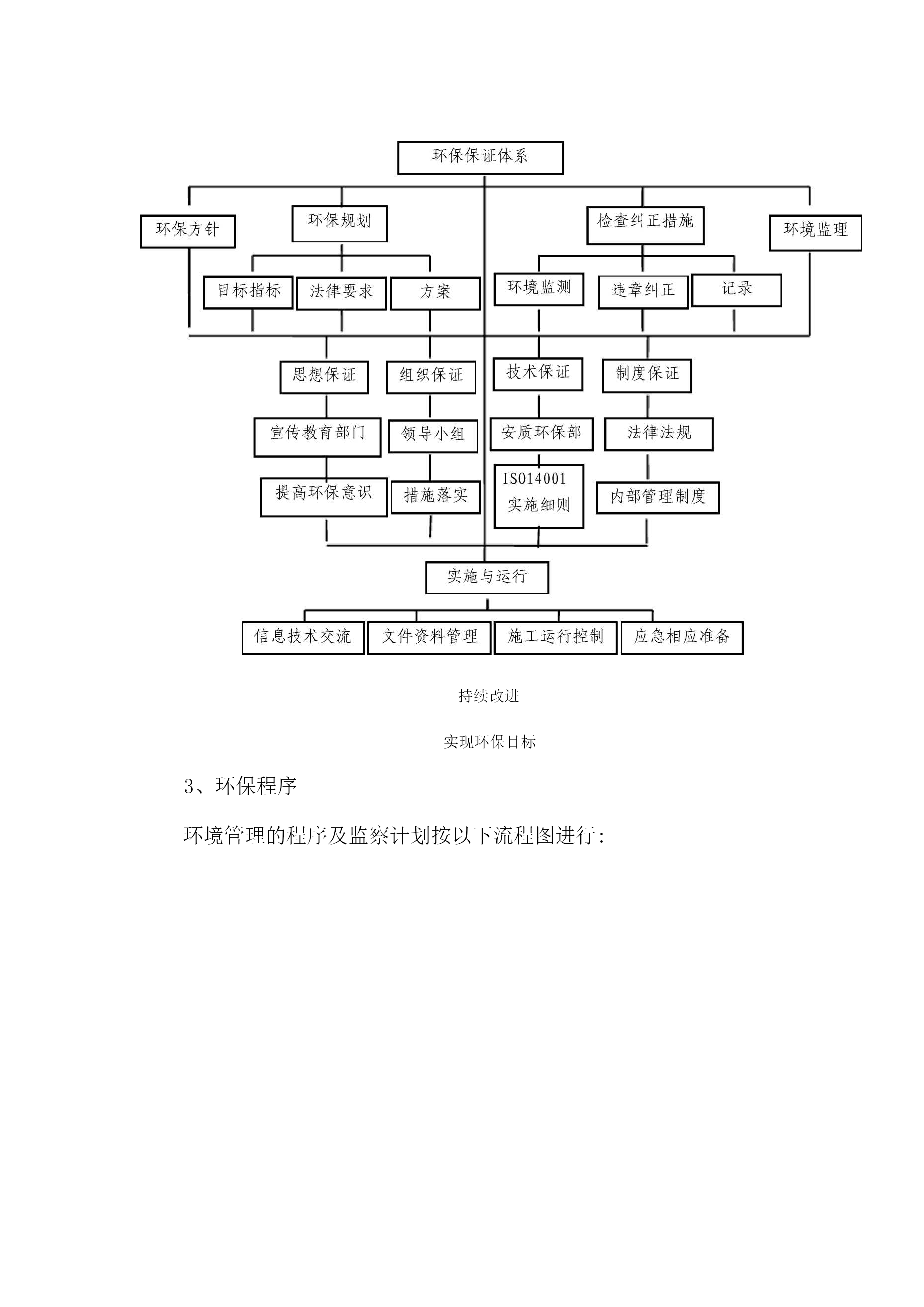 环保保证体系

环保方针

环保规划

检查纠正措施

环境监理

目标指标

法律要求

方案

环境监测

违章纠正

记录

思想保证

组织保证

技术保证

制度保证

宣传教育部门

领导小组

安质环保部

法律法规

提高环保意识

措施落实

ISO14001 实施细则

内部管理制度

实施与运行

信息技术交流

文件资料管理

施工运行控制

应急相应准备

持续改进

实现环保目标

3、环保程序

环境管理的程序及监察计划按以下流程图进行: